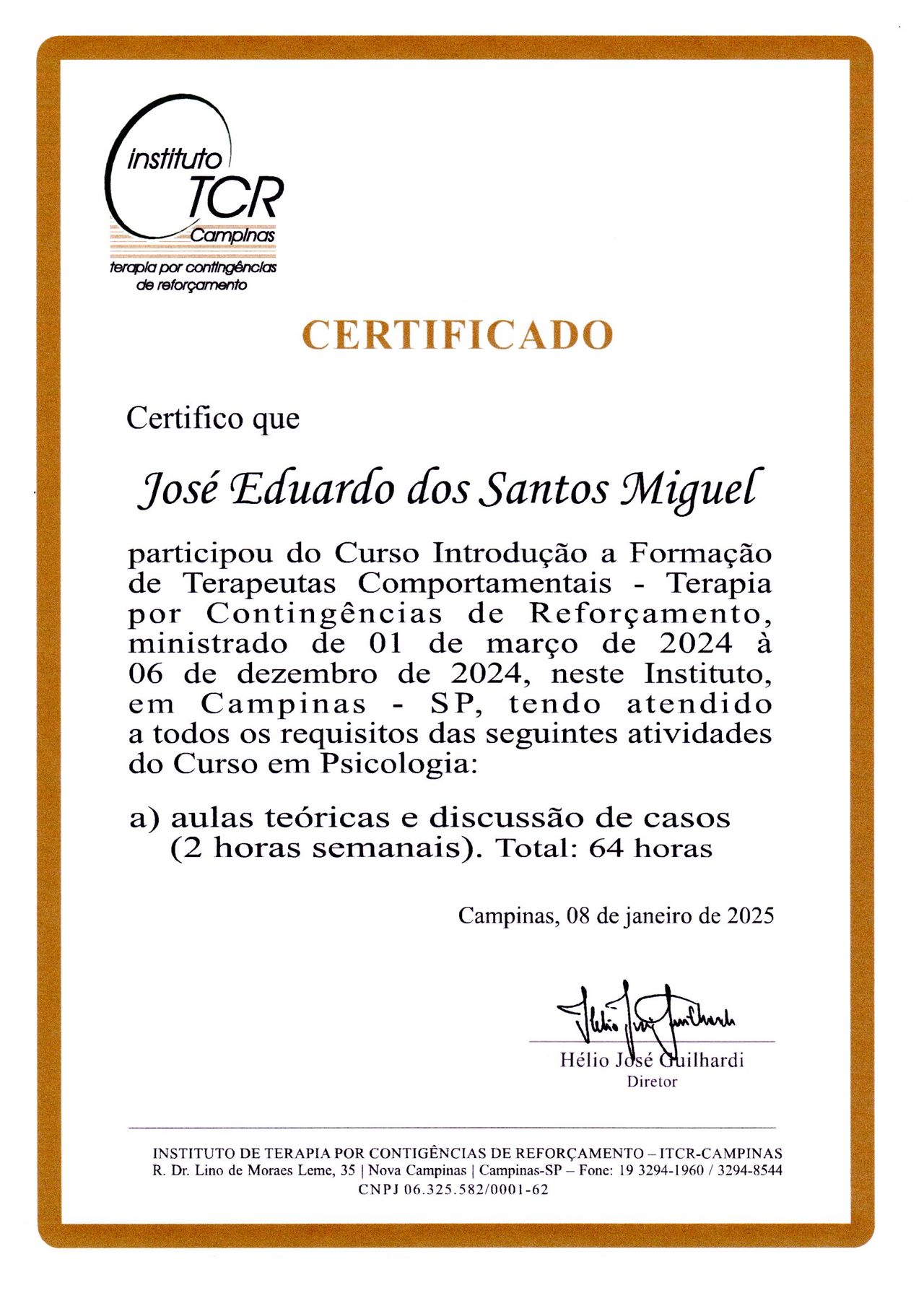 instituto
TCR
Campinas
terapia por contingências de reforçamento

CERTIFICADO

Certifico que

José Eduardo dos Santos Miguel

participou do Curso Introdução a Formação de Terapeutas Comportamentais - Terapia por Contingências de Reforçamento, ministrado de 01 de março de 2024 à 06 de dezembro de 2024, neste Instituto, em Campinas - SP, tendo atendido a todos os requisitos das seguintes atividades do Curso em Psicologia:

a) aulas teóricas e discussão de casos (2 horas semanais). Total: 64 horas

Campinas, 08 de janeiro de 2025

Hélio José Guilhardi
Hélio José Guilhardi
Diretor

INSTITUTO DE TERAPIA POR CONTIGÊNCIAS DE REFORÇAMENTO – ITCR-CAMPINAS
R. Dr. Lino de Moraes Leme, 35 | Nova Campinas | Campinas-SP – Fone: 19 3294-1960 / 3294-8544
CNPJ 06.325.582/0001-62